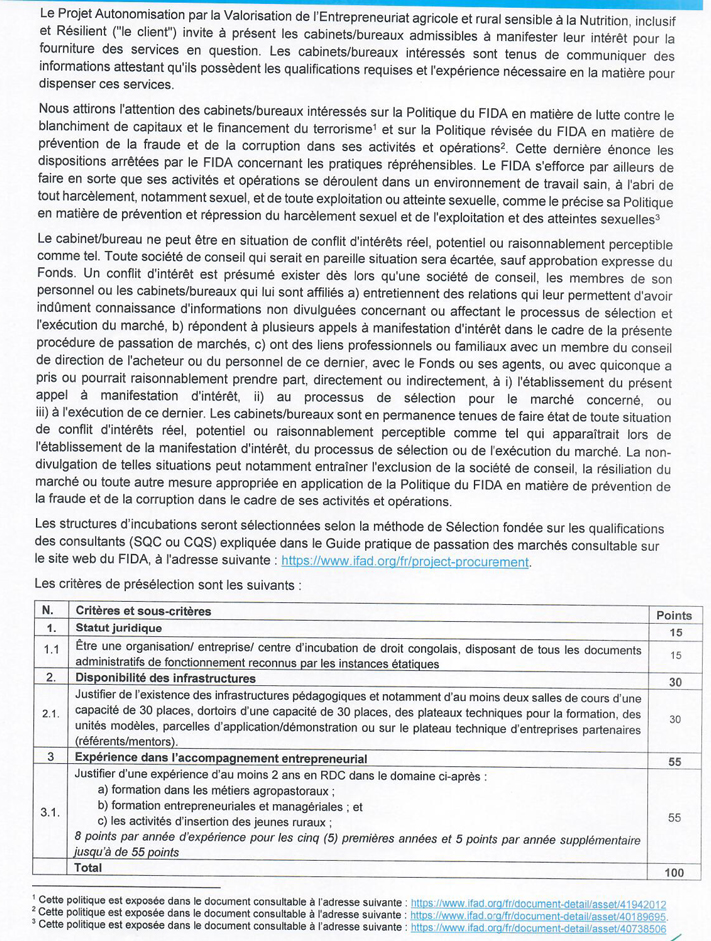 Le Projet Autonomisation par la Valorisation de l'Entrepreneuriat agricole et rural sensible à la Nutrition, inclusif et Résilient ("le client") invite à présent les cabinets/bureaux admissibles à manifester leur intérêt pour la fourniture des services en question. Les cabinets/bureaux intéressés sont tenus de communiquer des informations attestant qu'ils possèdent les qualifications requises et l'expérience nécessaire en la matière pour dispenser ces services.

Nous attirons l'attention des cabinets/bureaux intéressés sur la Politique du FIDA en matière de lutte contre le blanchiment de capitaux et le financement du terrorisme$^1$ et sur la Politique révisée du FIDA en matière de prévention de la fraude et de la corruption dans ses activités et opérations$^2$. Cette dernière énonce les dispositions arrêtées par le FIDA concernant les pratiques répréhensibles. Le FIDA s'efforce par ailleurs de faire en sorte que ses activités et opérations se déroulent dans un environnement de travail sain, à l'abri de tout harcèlement, notamment sexuel, et de toute exploitation ou atteinte sexuelle, comme le précise sa Politique en matière de prévention et répression du harcèlement sexuel et de l'exploitation et des atteintes sexuelles$^3$

Le cabinet/bureau ne peut être en situation de conflit d'intérêts réel, potentiel ou raisonnablement perceptible comme tel. Toute société de conseil qui serait en pareille situation sera écartée, sauf approbation expresse du Fonds. Un conflit d'intérêt est présumé exister dès lors qu'une société de conseil, les membres de son personnel ou les cabinets/bureaux qui lui sont affiliés a) entretiennent des relations qui leur permettent d'avoir indûment connaissance d'informations non divulguées concernant ou affectant le processus de sélection et l'exécution du marché, b) répondent à plusieurs appels à manifestation d'intérêt dans le cadre de la présente procédure de passation de marchés, c) ont des liens professionnels ou familiaux avec un membre du conseil de direction de l'acheteur ou du personnel de ce dernier, avec le Fonds ou ses agents, ou avec quiconque a pris ou pourrait raisonnablement prendre part, directement ou indirectement, à i) l'établissement du présent appel à manifestation d'intérêt, ii) au processus de sélection pour le marché concerné, ou iii) à l'exécution de ce dernier. Les cabinets/bureaux sont en permanence tenues de faire état de toute situation de conflit d'intérêts réel, potentiel ou raisonnablement perceptible comme tel qui apparaîtrait lors de l'établissement de la manifestation d'intérêt, du processus de sélection ou de l'exécution du marché. La non-divulgation de telles situations peut notamment entraîner l'exclusion de la société de conseil, la résiliation du marché ou toute autre mesure appropriée en application de la Politique du FIDA en matière de prévention de la fraude et de la corruption dans le cadre de ses activités et opérations.

Les structures d'incubations seront sélectionnées selon la méthode de Sélection fondée sur les qualifications des consultants (SQC ou CQS) expliquée dans le Guide pratique de passation des marchés consultable sur le site web du FIDA, à l'adresse suivante : https://www.ifad.org/fr/project-procurement.

Les critères de présélection sont les suivants :

| N. | Critères et sous-critères | Points |
|---|---|---|
| 1. | Statut juridique | 15 |
| 1.1 | Être une organisation/ entreprise/ centre d'incubation de droit congolais, disposant de tous les documents administratifs de fonctionnement reconnus par les instances étatiques | 15 |
| 2. | Disponibilité des infrastructures | 30 |
| 2.1. | Justifier de l'existence des infrastructures pédagogiques et notamment d'au moins deux salles de cours d'une capacité de 30 places, dortoirs d'une capacité de 30 places, des plateaux techniques pour la formation, des unités modèles, parcelles d'application/démonstration ou sur le plateau technique d'entreprises partenaires (référents/mentors). | 30 |
| 3 | Expérience dans l'accompagnement entrepreneurial | 55 |
| 3.1. | Justifier d'une expérience d'au moins 2 ans en RDC dans le domaine ci-après : a) formation dans les métiers agropastoraux ; b) formation entrepreneuriales et managériales ; et c) les activités d'insertion des jeunes ruraux ; 8 points par année d'expérience pour les cinq (5) premières années et 5 points par année supplémentaire jusqu'à de 55 points | 55 |
| | Total | 100 |

$^1$ Cette politique est exposée dans le document consultable à l'adresse suivante : https://www.ifad.org/fr/document-detail/asset/41942012
$^2$ Cette politique est exposée dans le document consultable à l'adresse suivante : https://www.ifad.org/fr/document-detail/asset/40189695.
$^3$ Cette politique est exposée dans le document consultable à l'adresse suivante : https://www.ifad.org/fr/document-detail/asset/40738506